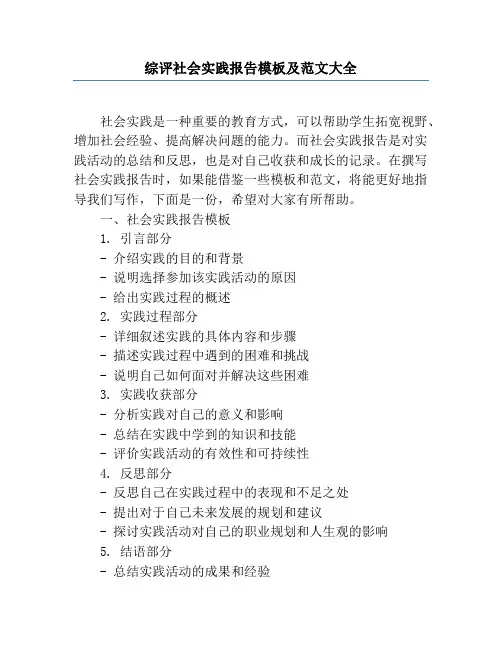 综评社会实践报告模板及范文大全

社会实践是一种重要的教育方式，可以帮助学生拓宽视野、增加社会经验、提高解决问题的能力。而社会实践报告是对实践活动的总结和反思，也是对自己收获和成长的记录。在撰写社会实践报告时，如果能借鉴一些模板和范文，将能更好地指导我们写作，下面是一份，希望对大家有所帮助。

一、社会实践报告模板

1. 引言部分

- 介绍实践的目的和背景

- 说明选择参加该实践活动的原因

- 给出实践过程的概述

2. 实践过程部分

- 详细叙述实践的具体内容和步骤

- 描述实践过程中遇到的困难和挑战

- 说明自己如何面对并解决这些困难

3. 实践收获部分

- 分析实践对自己的意义和影响

- 总结在实践中学到的知识和技能

- 评价实践活动的有效性和可持续性

4. 反思部分

- 反思自己在实践过程中的表现和不足之处

- 提出对于自己未来发展的规划和建议

- 探讨实践活动对自己的职业规划和人生观的影响

5. 结语部分

- 总结实践活动的成果和经验